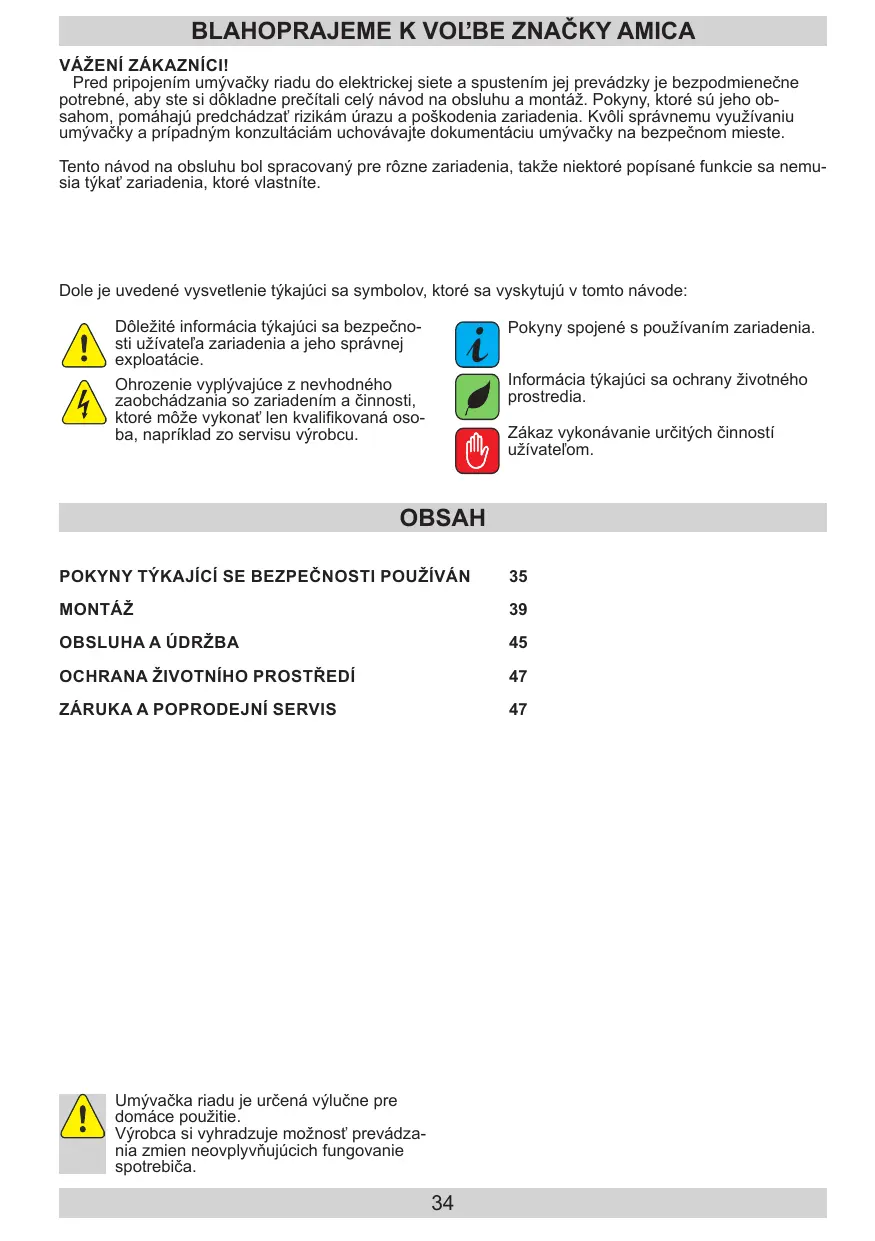 BLAHOPRAJEME K VOĽBE ZNAČKY AMICA

VÁŽENÍ ZÁKAZNÍCI!
Pred pripojením umývačky riadu do elektrickej siete a spustením jej prevádzky je bezpodmienečne potrebné, aby ste si dôkladne prečítali celý návod na obsluhu a montáž. Pokyny, ktoré sú jeho obsahom, pomáhajú predchádzať rizikám úrazu a poškodenia zariadenia. Kvôli správnemu využívaniu umývačky a prípadným konzultáciám uchovávajte dokumentáciu umývačky na bezpečnom mieste.

Tento návod na obsluhu bol spracovaný pre rôzne zariadenia, takže niektoré popísané funkcie sa nemusia týkať zariadenia, ktoré vlastníte.

Dole je uvedené vysvetlenie týkajúci sa symbolov, ktoré sa vyskytujú v tomto návode:

Dôležité informácia týkajúci sa bezpečnosti užívateľa zariadenia a jeho správnej exploatácie.

Ohrozenie vyplývajúce z nevhodného zaobchádzania so zariadením a činnosti, ktoré môže vykonať len kvalifikovaná osoba, napríklad zo servisu výrobcu.

Pokyny spojené s používaním zariadenia.

Informácia týkajúci sa ochrany životného prostredia.

Zákaz vykonávanie určitých činností užívateľom.

OBSAH

| | |
|---|---|
| POKYNY TÝKAJÍCÍ SE BEZPEČNOSTI POUŽÍVÁN | 35 |
| MONTÁŽ | 39 |
| OBSLUHA A ÚDRŽBA | 45 |
| OCHRANA ŽIVOTNÍHO PROSTŘEDÍ | 47 |
| ZÁRUKA A POPRODEJNÍ SERVIS | 47 |

Umývačka riadu je určená výlučne pre domáce použitie.
Výrobca si vyhradzuje možnosť prevádzania zmien neovplyvňujúcich fungovanie spotrebiča.

34